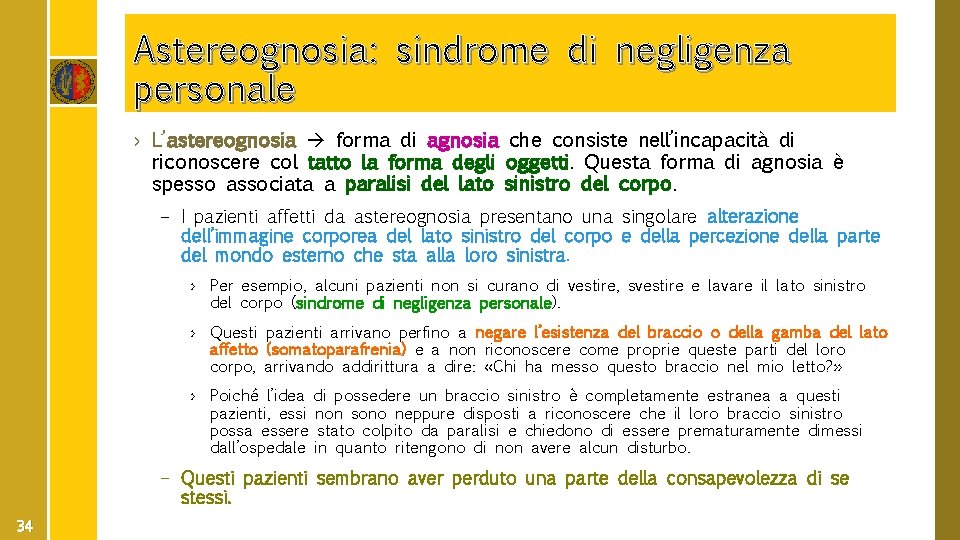 Astereognosia: sindrome di negligenza personale

› L'astereognosia → forma di agnosia che consiste nell'incapacità di riconoscere col tatto la forma degli oggetti. Questa forma di agnosia è spesso associata a paralisi del lato sinistro del corpo.

– I pazienti affetti da astereognosia presentano una singolare alterazione dell'immagine corporea del lato sinistro del corpo e della percezione della parte del mondo esterno che sta alla loro sinistra.

› Per esempio, alcuni pazienti non si curano di vestire, svestire e lavare il lato sinistro del corpo (sindrome di negligenza personale).

› Questi pazienti arrivano perfino a negare l'esistenza del braccio o della gamba del lato affetto (somatoparafrenia) e a non riconoscere come proprie queste parti del loro corpo, arrivando addirittura a dire: «Chi ha messo questo braccio nel mio letto?»

› Poiché l'idea di possedere un braccio sinistro è completamente estranea a questi pazienti, essi non sono neppure disposti a riconoscere che il loro braccio sinistro possa essere stato colpito da paralisi e chiedono di essere prematuramente dimessi dall'ospedale in quanto ritengono di non avere alcun disturbo.

– Questi pazienti sembrano aver perduto una parte della consapevolezza di se stessi.

34